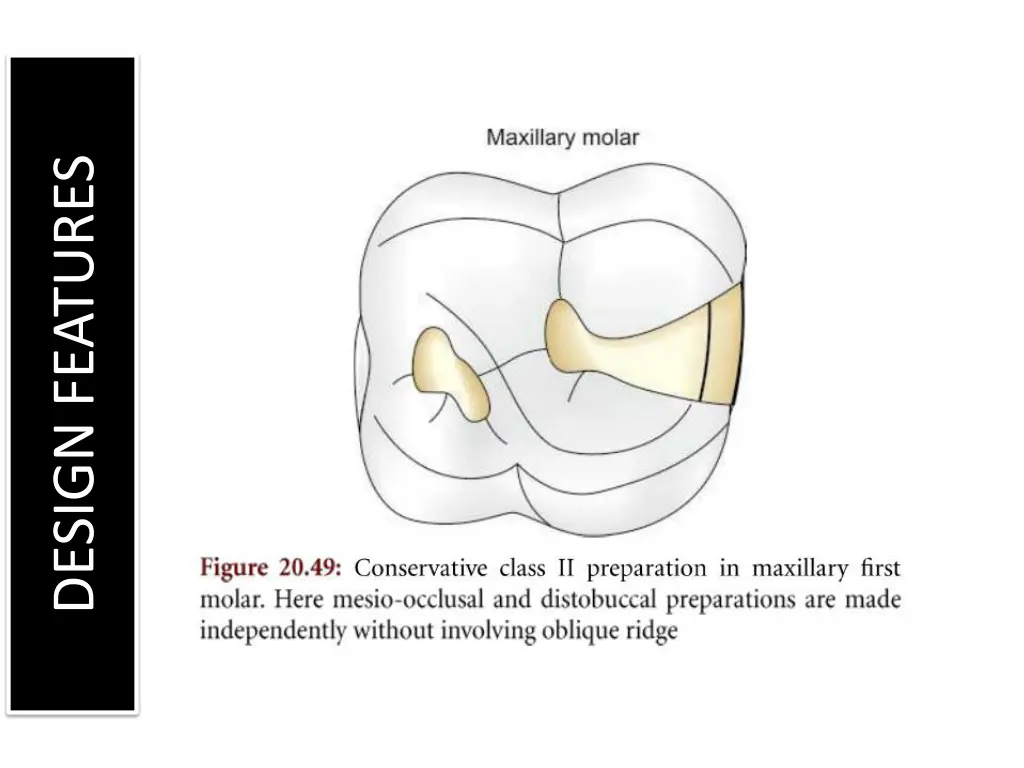 DESIGN FEATURES

Maxillary molar

Figure 20.49: Conservative class II preparation in maxillary first molar. Here mesio-occlusal and distobuccal preparations are made independently without involving oblique ridge